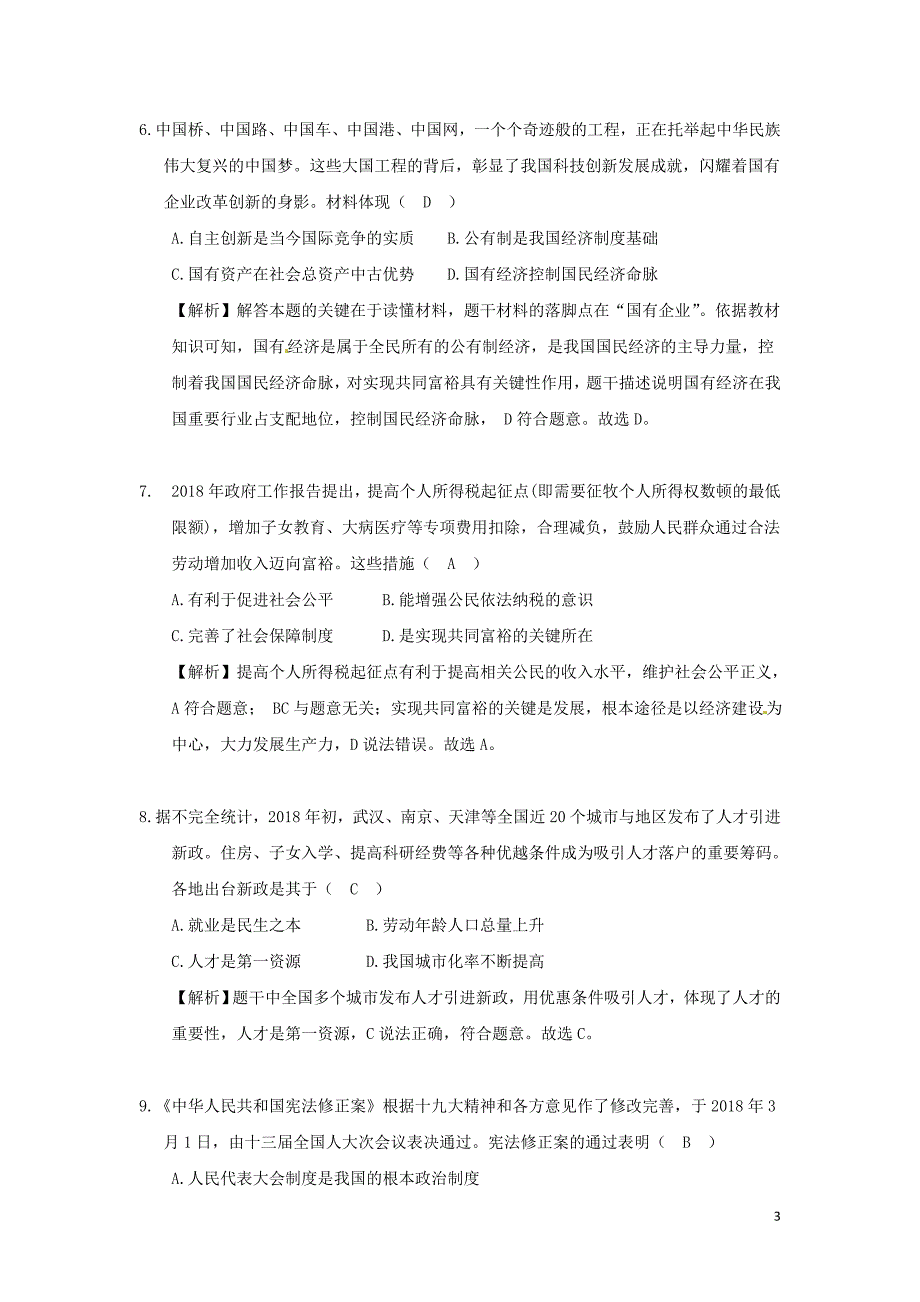 6.中国桥、中国路、中国车、中国港、中国网，一个个奇迹般的工程，正在托举起中华民族伟大复兴的中国梦。这些大国工程的背后，彰显了我国科技创新发展成就，闪耀着国有企业改革创新的身影。材料体现（ D ）

A.自主创新是当今国际竞争的实质　　B.公有制是我国经济制度基础

C.国有资产在社会总资产中古优势　　D.国有经济控制国民经济命脉

【解析】解答本题的关键在于读懂材料，题干材料的落脚点在“国有企业”。依据教材知识可知，国有经济是属于全民所有的公有制经济，是我国国民经济的主导力量，控制着我国国民经济命脉，对实现共同富裕具有关键性作用，题干描述说明国有经济在我国重要行业占支配地位，控制国民经济命脉， D符合题意。故选D。

7. 2018年政府工作报告提出，提高个人所得税起征点(即需要征牧个人所得权数顿的最低限额)，增加子女教育、大病医疗等专项费用扣除，合理减负，鼓励人民群众通过合法劳动增加收入迈向富裕。这些措施（ A ）

A.有利于促进社会公平　　B.能增强公民依法纳税的意识

C.完善了社会保障制度　　D.是实现共同富裕的关键所在

【解析】提高个人所得税起征点有利于提高相关公民的收入水平，维护社会公平正义，A符合题意； BC与题意无关；实现共同富裕的关键是发展，根本途径是以经济建设为中心，大力发展生产力，D说法错误。故选A。

8.据不完全统计，2018年初，武汉、南京、天津等全国近20个城市与地区发布了人才引进新政。住房、子女入学、提高科研经费等各种优越条件成为吸引人才落户的重要筹码。各地出台新政是其于（ C ）

A.就业是民生之本　　B.劳动年龄人口总量上升

C.人才是第一资源　　D.我国城市化率不断提高

【解析】题干中全国多个城市发布人才引进新政，用优惠条件吸引人才，体现了人才的重要性，人才是第一资源，C说法正确，符合题意。故选C。

9.《中华人民共和国宪法修正案》根据十九大精神和各方意见作了修改完善，于2018年3月1日，由十三届全国人大次会议表决通过。宪法修正案的通过表明（ B ）

A.人民代表大会制度是我国的根本政治制度

3